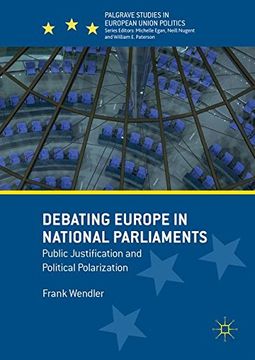 PALGRAVE STUDIES IN EUROPEAN UNION POLITICS
Series Editors: Michelle Egan, Neill Nugent and William E. Paterson

DEBATING EUROPE IN NATIONAL PARLIAMENTS

Public Justification and Political Polarization

Frank Wendler